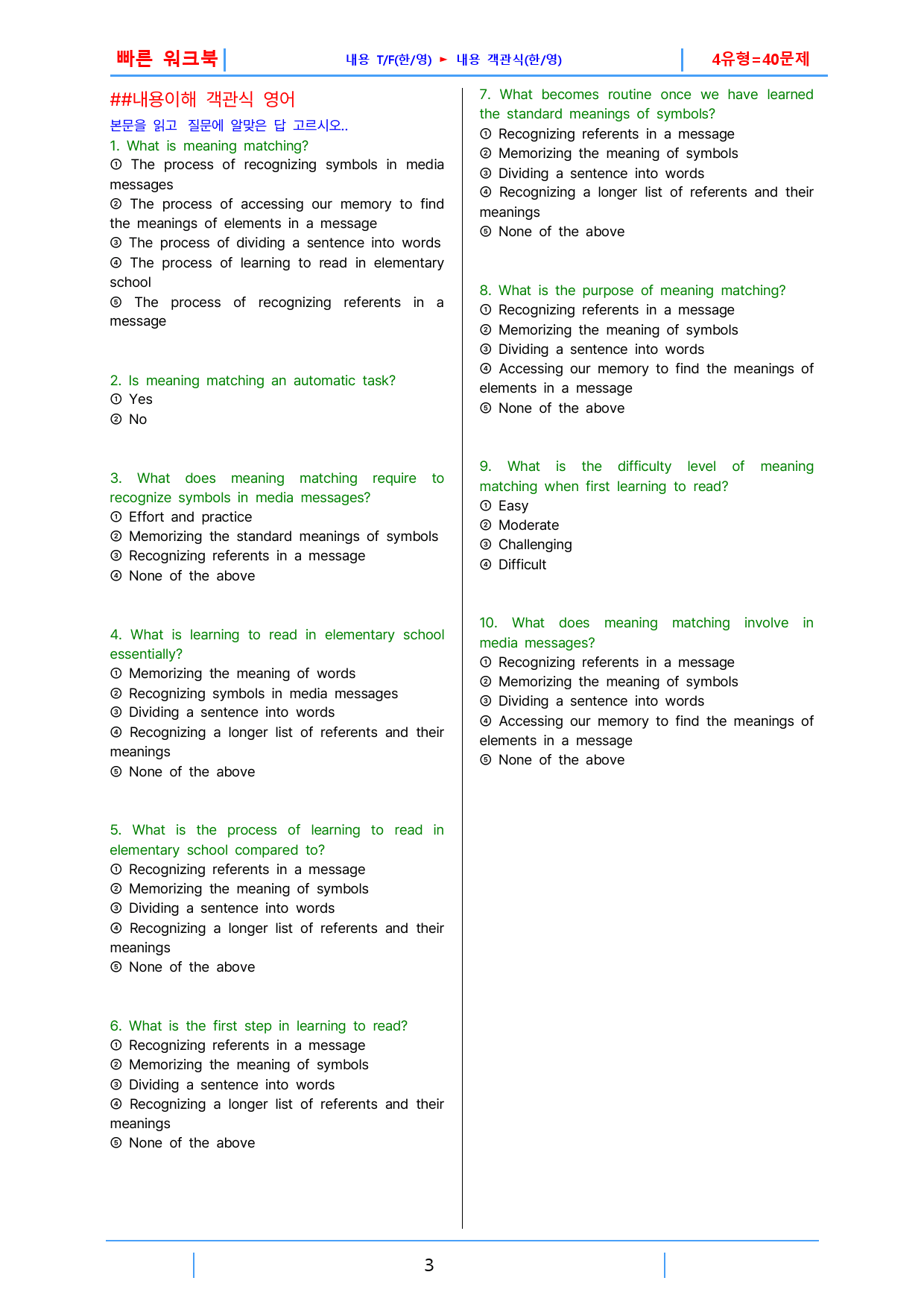 빠른 워크북

내용 T/F(한/영) ► 내용 객관식(한/영)

4유형=40문제

##내용이해 객관식 영어

본문을 읽고 질문에 알맞은 답 고르시오..

1. What is meaning matching?
① The process of recognizing symbols in media messages
② The process of accessing our memory to find the meanings of elements in a message
③ The process of dividing a sentence into words
④ The process of learning to read in elementary school
⑤ The process of recognizing referents in a message

2. Is meaning matching an automatic task?
① Yes
② No

3. What does meaning matching require to recognize symbols in media messages?
① Effort and practice
② Memorizing the standard meanings of symbols
③ Recognizing referents in a message
④ None of the above

4. What is learning to read in elementary school essentially?
① Memorizing the meaning of words
② Recognizing symbols in media messages
③ Dividing a sentence into words
④ Recognizing a longer list of referents and their meanings
⑤ None of the above

5. What is the process of learning to read in elementary school compared to?
① Recognizing referents in a message
② Memorizing the meaning of symbols
③ Dividing a sentence into words
④ Recognizing a longer list of referents and their meanings
⑤ None of the above

6. What is the first step in learning to read?
① Recognizing referents in a message
② Memorizing the meaning of symbols
③ Dividing a sentence into words
④ Recognizing a longer list of referents and their meanings
⑤ None of the above

7. What becomes routine once we have learned the standard meanings of symbols?
① Recognizing referents in a message
② Memorizing the meaning of symbols
③ Dividing a sentence into words
④ Recognizing a longer list of referents and their meanings
⑤ None of the above

8. What is the purpose of meaning matching?
① Recognizing referents in a message
② Memorizing the meaning of symbols
③ Dividing a sentence into words
④ Accessing our memory to find the meanings of elements in a message
⑤ None of the above

9. What is the difficulty level of meaning matching when first learning to read?
① Easy
② Moderate
③ Challenging
④ Difficult

10. What does meaning matching involve in media messages?
① Recognizing referents in a message
② Memorizing the meaning of symbols
③ Dividing a sentence into words
④ Accessing our memory to find the meanings of elements in a message
⑤ None of the above

3